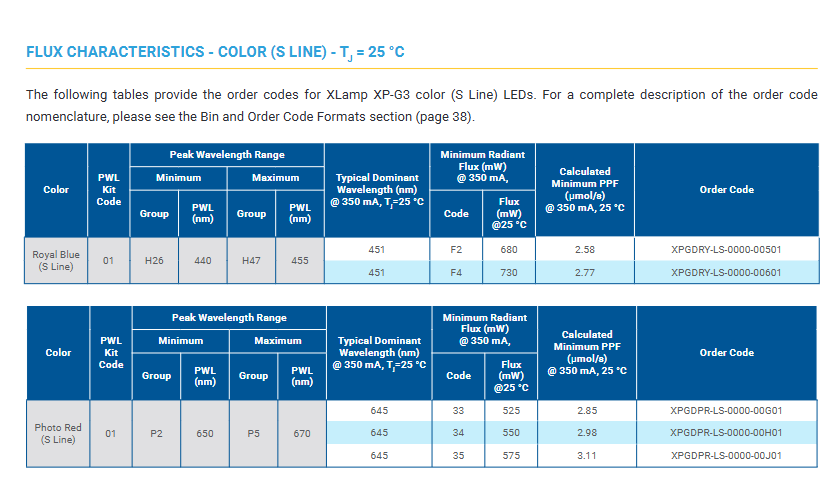 FLUX CHARACTERISTICS - COLOR (S LINE) - $T_J$ = 25 °C

The following tables provide the order codes for XLamp XP-G3 color (S Line) LEDs. For a complete description of the order code nomenclature, please see the Bin and Order Code Formats section (page 38).

| Color | PWL Kit Code | Peak Wavelength Range Minimum Group | Peak Wavelength Range Minimum PWL (nm) | Peak Wavelength Range Maximum Group | Peak Wavelength Range Maximum PWL (nm) | Typical Dominant Wavelength (nm) @ 350 mA, $T_J$=25 °C | Minimum Radiant Flux (mW) @ 350 mA, Code | Minimum Radiant Flux (mW) @ 350 mA, Flux (mW) @25 °C | Calculated Minimum PPF (µmol/s) @ 350 mA, 25 °C | Order Code |
|---|---|---|---|---|---|---|---|---|---|---|
| Royal Blue (S Line) | 01 | H26 | 440 | H47 | 455 | 451 | F2 | 680 | 2.58 | XPGDRY-LS-0000-00501 |
| | | | | | | 451 | F4 | 730 | 2.77 | XPGDRY-LS-0000-00601 |

| Color | PWL Kit Code | Peak Wavelength Range Minimum Group | Peak Wavelength Range Minimum PWL (nm) | Peak Wavelength Range Maximum Group | Peak Wavelength Range Maximum PWL (nm) | Typical Dominant Wavelength (nm) @ 350 mA, $T_J$=25 °C | Minimum Radiant Flux (mW) @ 350 mA, Code | Minimum Radiant Flux (mW) @ 350 mA, Flux (mW) @25 °C | Calculated Minimum PPF (µmol/s) @ 350 mA, 25 °C | Order Code |
|---|---|---|---|---|---|---|---|---|---|---|
| Photo Red (S Line) | 01 | P2 | 650 | P5 | 670 | 645 | 33 | 525 | 2.85 | XPGDPR-LS-0000-00G01 |
| | | | | | | 645 | 34 | 550 | 2.98 | XPGDPR-LS-0000-00H01 |
| | | | | | | 645 | 35 | 575 | 3.11 | XPGDPR-LS-0000-00J01 |